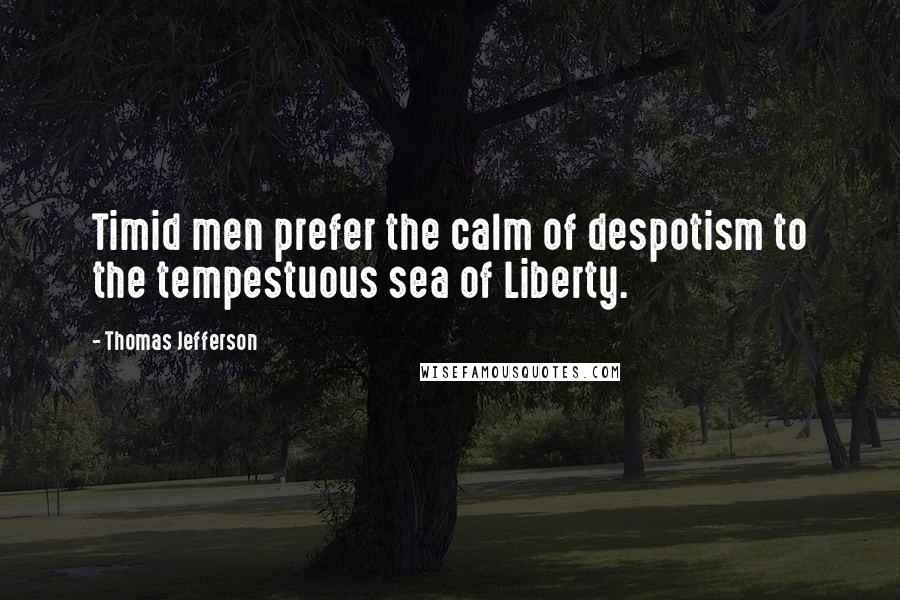 Timid men prefer the calm of despotism to the tempestuous sea of Liberty.

- Thomas Jefferson

WISEFAMOUSQUOTES.COM